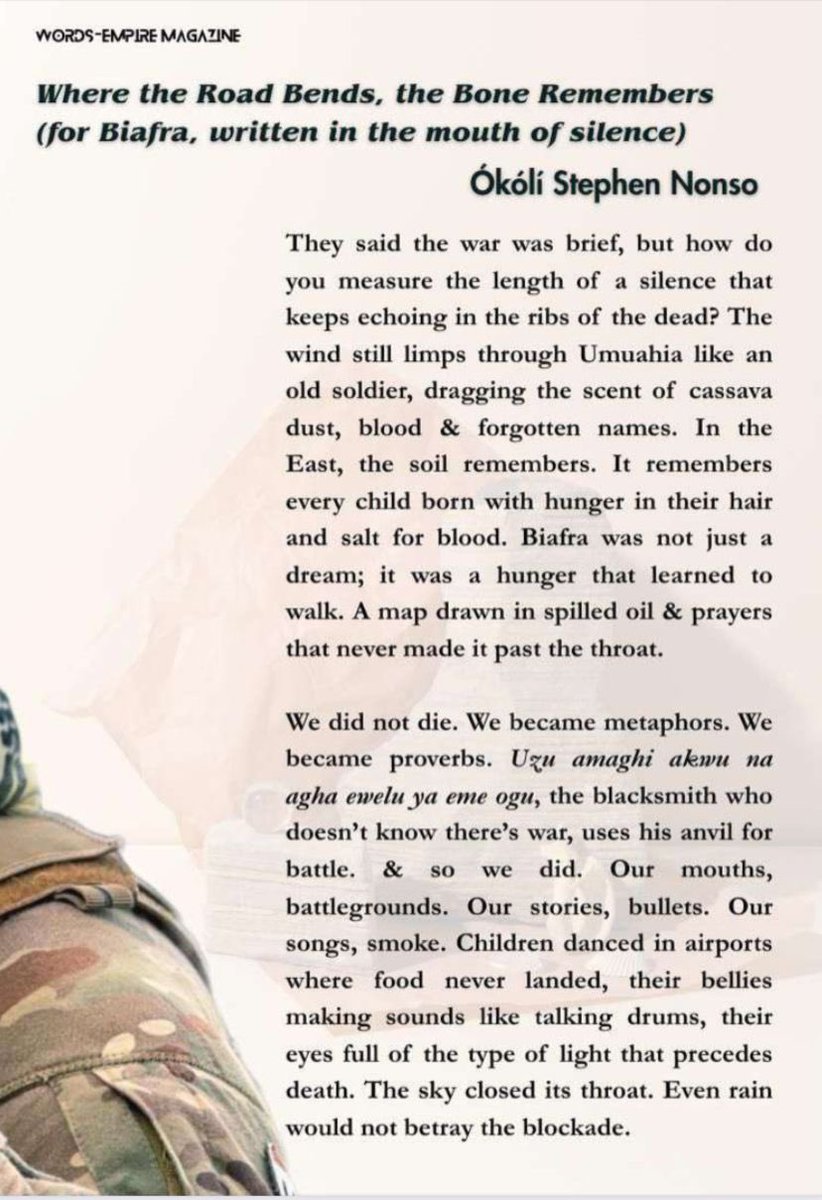 WORDS-EMPIRE MAGAZINE

Where the Road Bends, the Bone Remembers (for Biafra, written in the mouth of silence)

Ókólí Stephen Nonso

They said the war was brief, but how do you measure the length of a silence that keeps echoing in the ribs of the dead? The wind still limps through Umuahia like an old soldier, dragging the scent of cassava dust, blood & forgotten names. In the East, the soil remembers. It remembers every child born with hunger in their hair and salt for blood. Biafra was not just a dream; it was a hunger that learned to walk. A map drawn in spilled oil & prayers that never made it past the throat.

We did not die. We became metaphors. We became proverbs. Uzu amaghi akwu na agha ewelu ya eme ogu, the blacksmith who doesn't know there's war, uses his anvil for battle. & so we did. Our mouths, battlegrounds. Our stories, bullets. Our songs, smoke. Children danced in airports where food never landed, their bellies making sounds like talking drums, their eyes full of the type of light that precedes death. The sky closed its throat. Even rain would not betray the blockade.